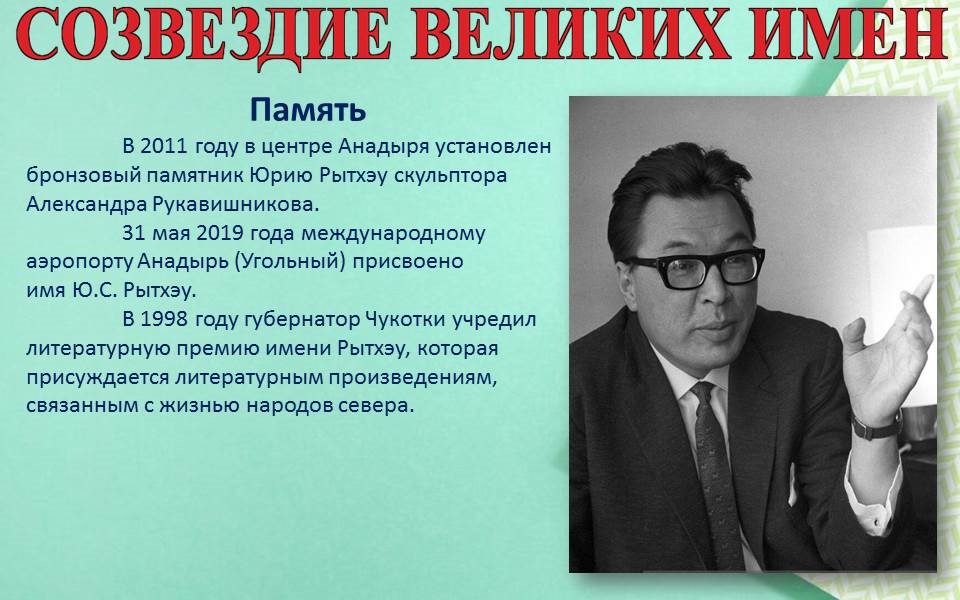 СОЗВЕЗДИЕ ВЕЛИКИХ ИМЕН

Память

В 2011 году в центре Анадыря установлен бронзовый памятник Юрию Рытхэу скульптора Александра Рукавишникова.

31 мая 2019 года международному аэропорту Анадырь (Угольный) присвоено имя Ю.С. Рытхэу.

В 1998 году губернатор Чукотки учредил литературную премию имени Рытхэу, которая присуждается литературным произведениям, связанным с жизнью народов севера.